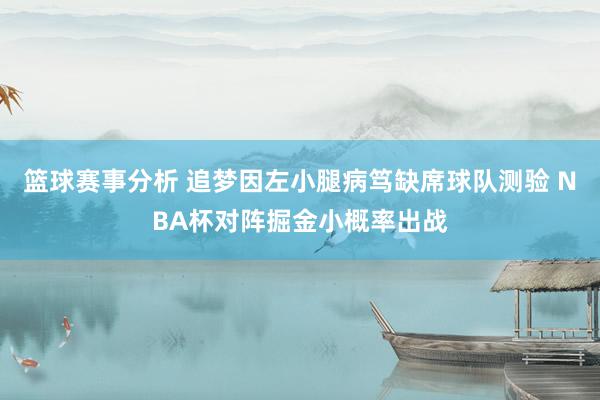 篮球赛事分析 追梦因左小腿病笃缺席球队测验 NBA杯对阵掘金小概率出战